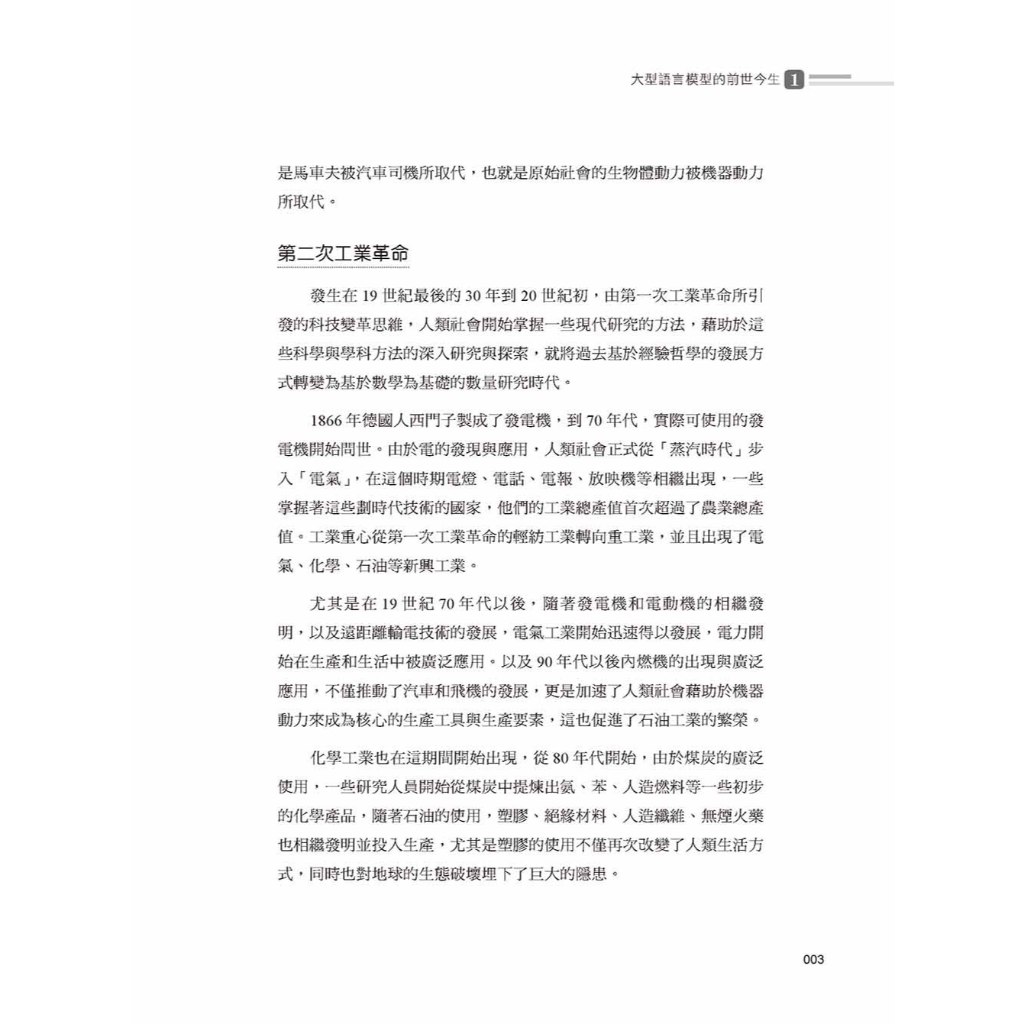 大型語言模型的前世今生 1

是馬車夫被汽車司機所取代，也就是原始社會的生物體動力被機器動力所取代。

第二次工業革命

發生在 19 世紀最後的 30 年到 20 世紀初，由第一次工業革命所引發的科技變革思維，人類社會開始掌握一些現代研究的方法，藉助於這些科學與學科方法的深入研究與探索，就將過去基於經驗哲學的發展方式轉變為基於數學為基礎的數量研究時代。

1866 年德國人西門子製成了發電機，到 70 年代，實際可使用的發電機開始問世。由於電的發現與應用，人類社會正式從「蒸汽時代」步入「電氣」，在這個時期電燈、電話、電報、放映機等相繼出現，一些掌握著這些劃時代技術的國家，他們的工業總產值首次超過了農業總產值。工業重心從第一次工業革命的輕紡工業轉向重工業，並且出現了電氣、化學、石油等新興工業。

尤其是在 19 世紀 70 年代以後，隨著發電機和電動機的相繼發明，以及遠距離輸電技術的發展，電氣工業開始迅速得以發展，電力開始在生產和生活中被廣泛應用。以及 90 年代以後內燃機的出現與廣泛應用，不僅推動了汽車和飛機的發展，更是加速了人類社會藉助於機器動力來成為核心的生產工具與生產要素，這也促進了石油工業的繁榮。

化學工業也在這期間開始出現，從 80 年代開始，由於煤炭的廣泛使用，一些研究人員開始從煤炭中提煉出氨、苯、人造燃料等一些初步的化學產品，隨著石油的使用，塑膠、絕緣材料、人造纖維、無煙火藥也相繼發明並投入生產，尤其是塑膠的使用不僅再次改變了人類生活方式，同時也對地球的生態破壞埋下了巨大的隱患。

003